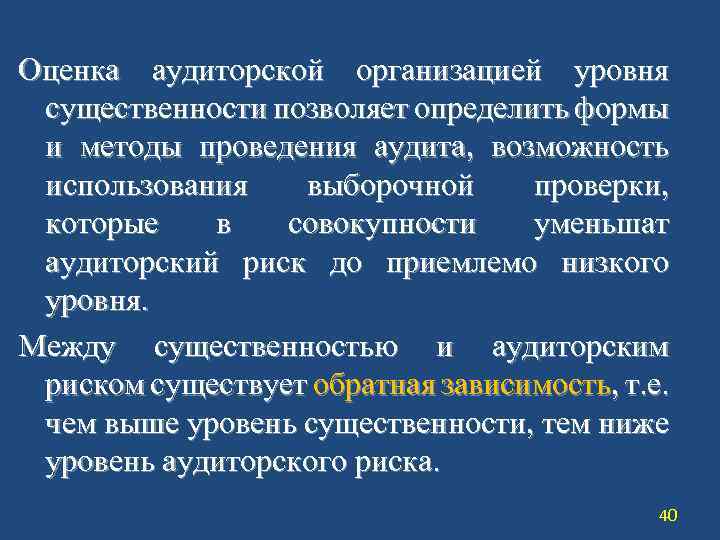 Оценка аудиторской организацией уровня существенности позволяет определить формы и методы проведения аудита, возможность использования выборочной проверки, которые в совокупности уменьшат аудиторский риск до приемлемо низкого уровня.

Между существенностью и аудиторским риском существует обратная зависимость, т.е. чем выше уровень существенности, тем ниже уровень аудиторского риска.

40